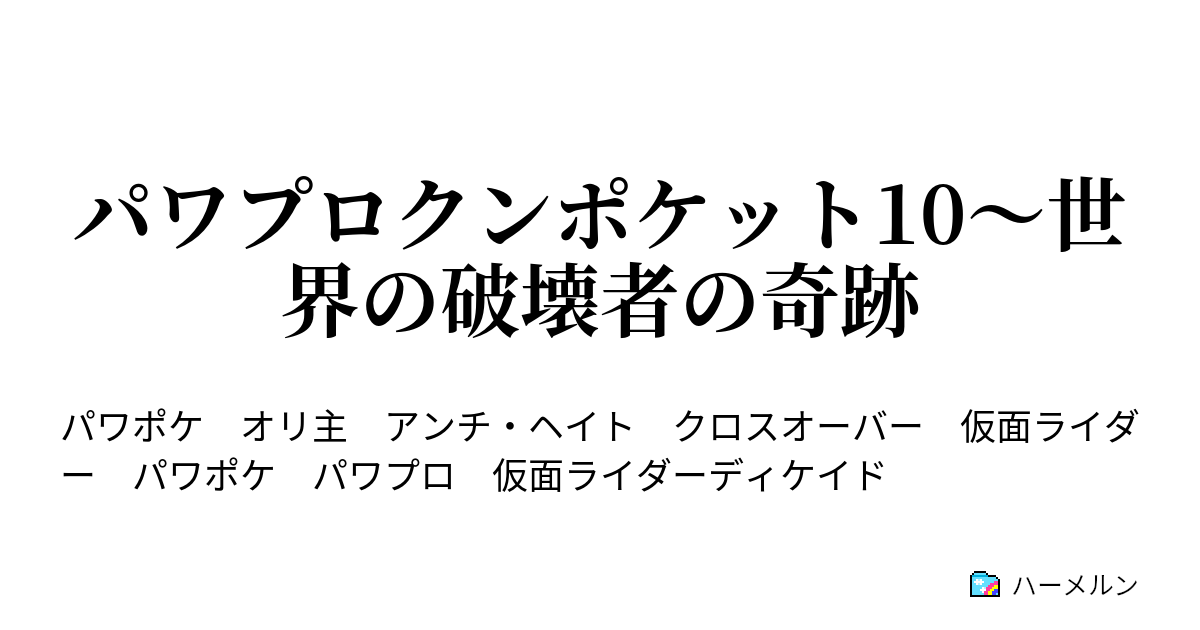 パワプロクンポケット10～世界の破壊者の奇跡

パワポケ　オリ主　アンチ・ヘイト　クロスオーバー　仮面ライダー　パワポケ　パワプロ　仮面ライダーディケイド

ハーメルン